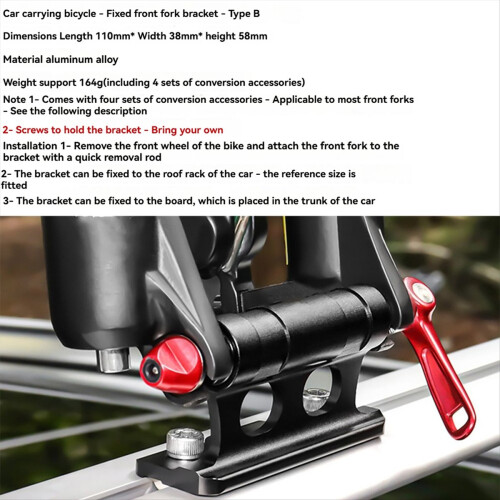 Car carrying bicycle - Fixed front fork bracket - Type B

Dimensions Length 110mm* Width 38mm* height 58mm

Material aluminum alloy

Weight support 164g(including 4 sets of conversion accessories)

Note 1- Comes with four sets of conversion accessories - Applicable to most front forks - See the following description

2- Screws to hold the bracket - Bring your own

Installation 1- Remove the front wheel of the bike and attach the front fork to the bracket with a quick removal rod

2- The bracket can be fixed to the roof rack of the car - the reference size is fitted

3- The bracket can be fixed to the board, which is placed in the trunk of the car